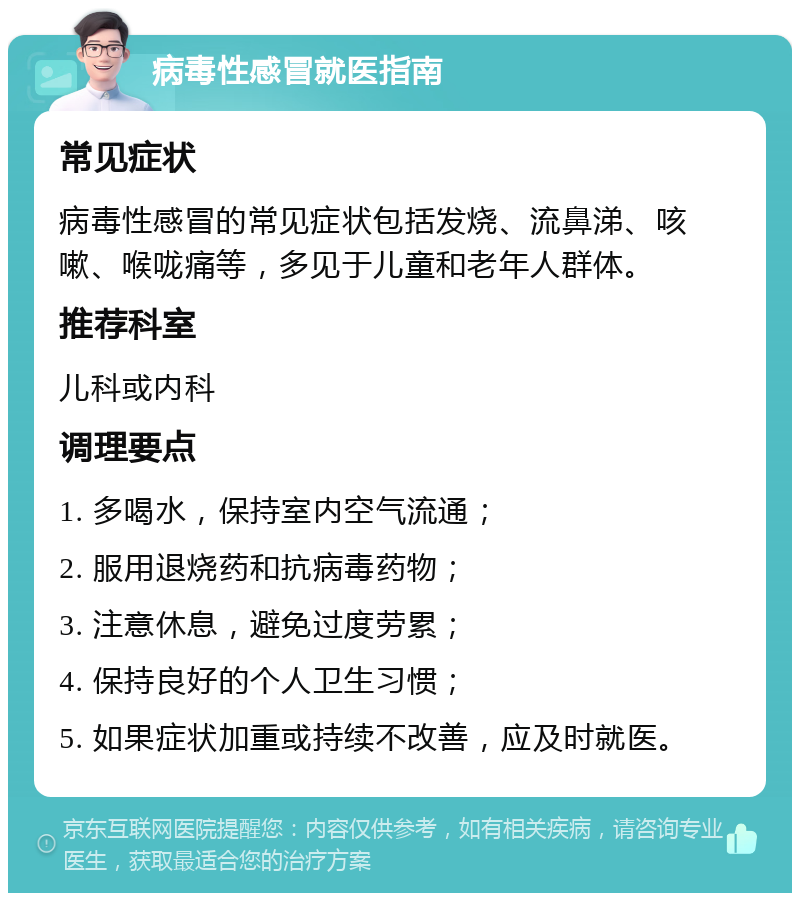 病毒性感冒就医指南

常见症状

病毒性感冒的常见症状包括发烧、流鼻涕、咳嗽、喉咙痛等，多见于儿童和老年人群体。

推荐科室

儿科或内科

调理要点

1. 多喝水，保持室内空气流通；

2. 服用退烧药和抗病毒药物；

3. 注意休息，避免过度劳累；

4. 保持良好的个人卫生习惯；

5. 如果症状加重或持续不改善，应及时就医。

京东互联网医院提醒您：内容仅供参考，如有相关疾病，请咨询专业医生，获取最适合您的治疗方案